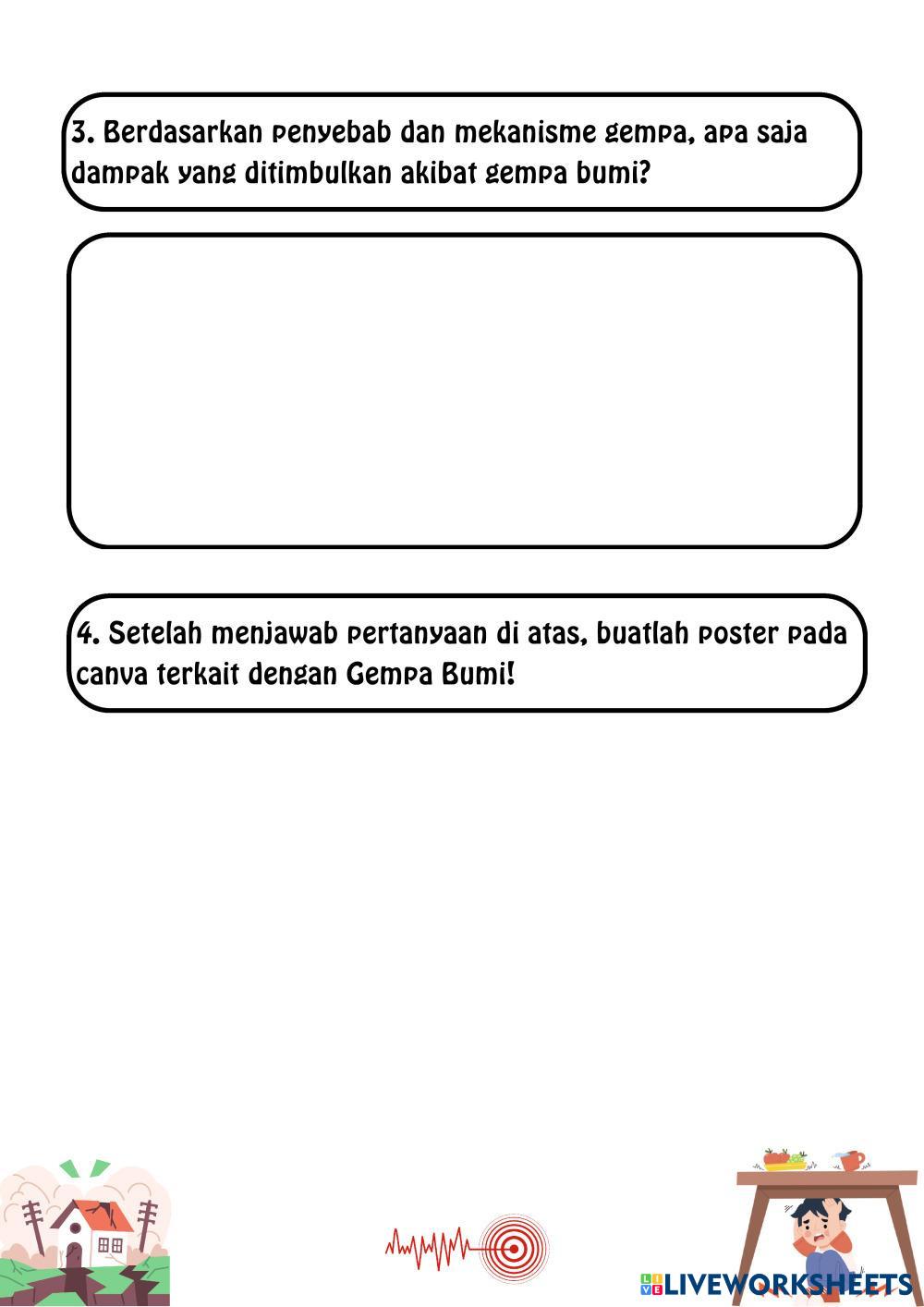 3. Berdasarkan penyebab dan mekanisme gempa, apa saja dampak yang ditimbulkan akibat gempa bumi?

4. Setelah menjawab pertanyaan di atas, buatlah poster pada canva terkait dengan Gempa Bumi!

LIVEWORKSHEETS